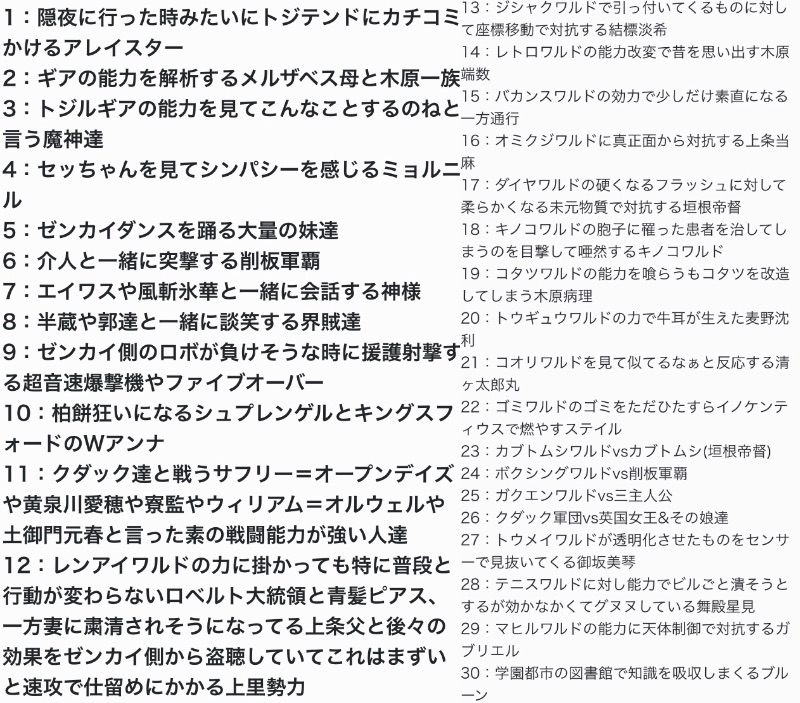 1：隠夜に行った時みたいにトジテンドにカチコミかけるアレイスター
2：ギアの能力を解析するメルザベス母と木原一族
3：トジルギアの能力を見てこんなことするのねと言う魔神達
4：セッちゃんを見てシンパシーを感じるミョルニル
5：ゼンカイダンスを踊る大量の妹達
6：介人と一緒に突撃する削板軍覇
7：エイワスや風斬氷華と一緒に会話する神様
8：半蔵や郭達と一緒に談笑する界賊達
9：ゼンカイ側のロボが負けそうな時に援護射撃する超音速爆撃機やファイブオーバー
10：柏餅狂いになるシュプレンゲルとキングスフォードのWアンナ
11：クダック達と戦うサフリー＝オープンデイズや黄泉川愛穂や寮監やウィリアム＝オルウェルや土御門元春と言った素の戦闘能力が強い人達
12：レンアイワルドの力に掛かっても特に普段と行動が変わらないロベルト大統領と青髪ピアス、一方妻に粛清されそうになってる上条父と後々の効果をゼンカイ側から盗聴していてこれはまずいと速攻で仕留めにかかる上里勢力

13：ジシャクワルドで引っ付いてくるものに対して座標移動で対抗する結標淡希
14：レトロワルドの能力改変で昔を思い出す木原端数
15：バカンスワルドの効力で少しだけ素直になる一方通行
16：オミクジワルドに真正面から対抗する上条当麻
17：ダイヤワルドの硬くなるフラッシュに対して柔らかくなる未元物質で対抗する垣根帝督
18：キノコワルドの胞子に罹った患者を治してしまうのを目撃して唖然するキノコワルド
19：コタツワルドの能力を喰らうもコタツを改造してしまう木原病理
20：トウギュウワルドの力で牛耳が生えた麦野沈利
21：コオリワルドを見て似てるなぁと反応する清ヶ太郎丸
22：ゴミワルドのゴミをただひたすらイノケンティウスで燃やすステイル
23：カブトムシワルドvsカブトムシ(垣根帝督)
24：ボクシングワルドvs削板軍覇
25：ガクエンワルドvs三主人公
26：クダック軍団vs英国女王&その娘達
27：トウメイワルドが透明化させたものをセンサーで見抜いてくる御坂美琴
28：テニスワルドに対し能力でビルごと潰そうとするが効かなかくてグヌヌしている舞殿星見
29：マヒルワルドの能力に天体制御で対抗するガブリエル
30：学園都市の図書館で知識を吸収しまくるブルーン